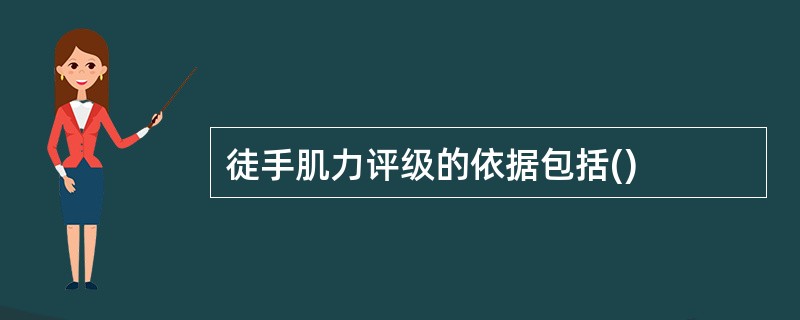 徒手肌力评级的依据包括()